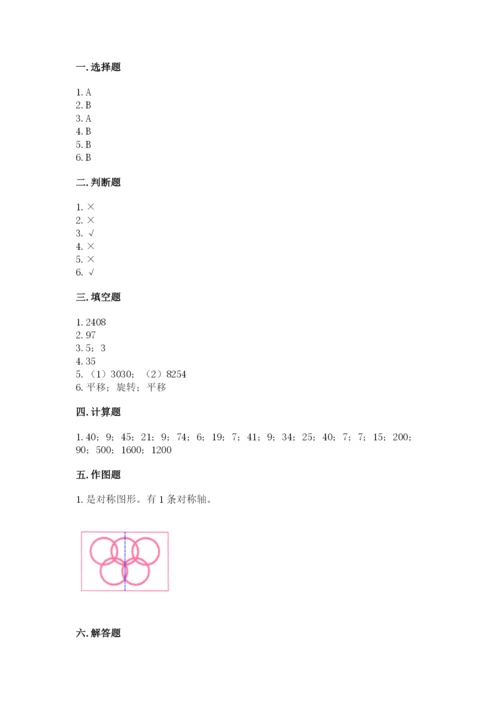 一. 选择题

1. A
2. B
3. A
4. B
5. B
6. B

二. 判断题

1. ×
2. ×
3. √
4. ×
5. ×
6. √

三. 填空题

1. 2408
2. 97
3. 5；3
4. 35
5. （1）3030；（2）8254
6. 平移；旋转；平移

四. 计算题

1. 40；9；45；21；9；74；6；19；7；41；9；34；25；40；7；7；15；200；90；500；1600；1200

五. 作图题

1. 是对称图形。有 1 条对称轴。

六. 解答题